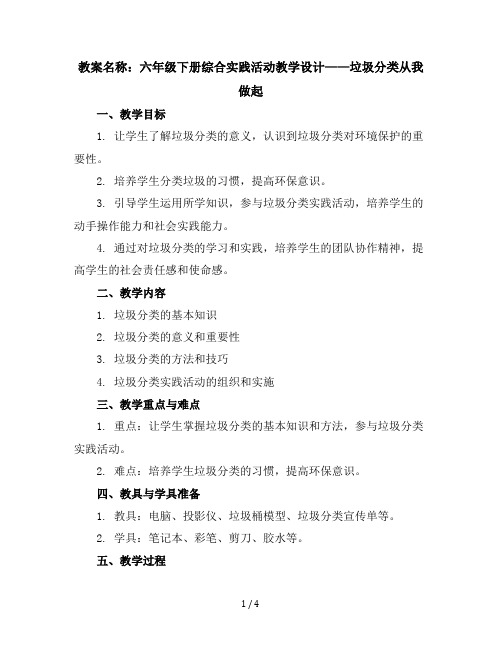 教案名称：六年级下册综合实践活动教学设计——垃圾分类从我做起

一、教学目标

1. 让学生了解垃圾分类的意义，认识到垃圾分类对环境保护的重要性。

2. 培养学生分类垃圾的习惯，提高环保意识。

3. 引导学生运用所学知识，参与垃圾分类实践活动，培养学生的动手操作能力和社会实践能力。

4. 通过对垃圾分类的学习和实践，培养学生的团队协作精神，提高学生的社会责任感和使命感。

二、教学内容

1. 垃圾分类的基本知识

2. 垃圾分类的意义和重要性

3. 垃圾分类的方法和技巧

4. 垃圾分类实践活动的组织和实施

三、教学重点与难点

1. 重点：让学生掌握垃圾分类的基本知识和方法，参与垃圾分类实践活动。

2. 难点：培养学生垃圾分类的习惯，提高环保意识。

四、教具与学具准备

1. 教具：电脑、投影仪、垃圾桶模型、垃圾分类宣传单等。

2. 学具：笔记本、彩笔、剪刀、胶水等。

五、教学过程

1 / 4